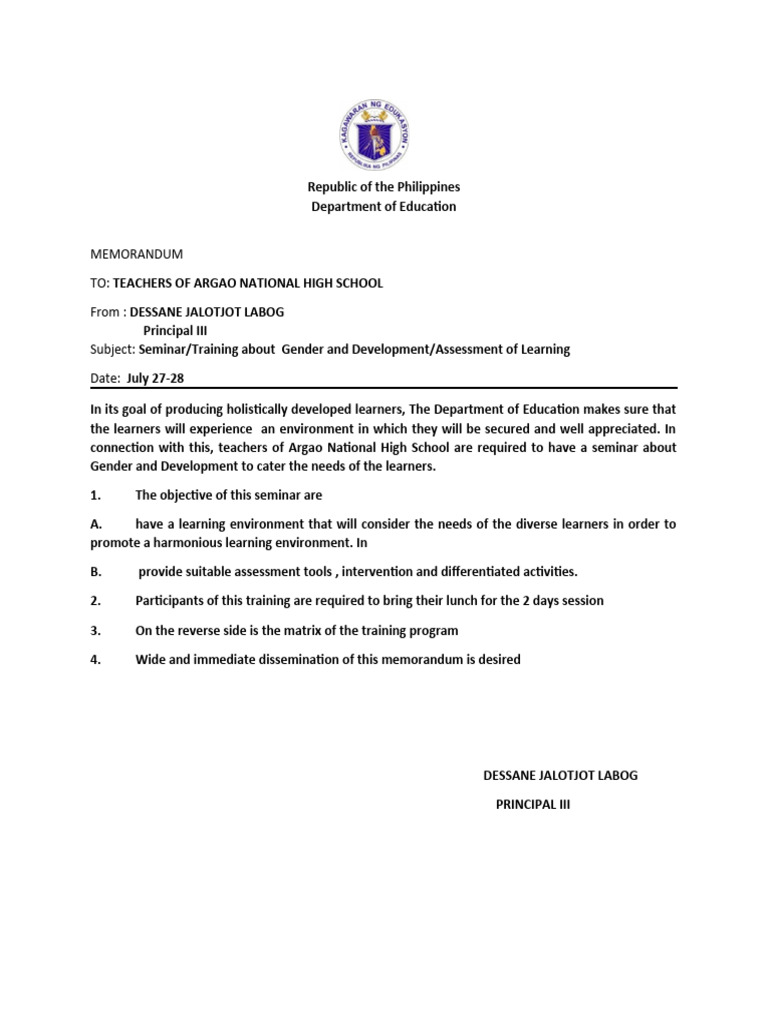 KAGAWARAN NG EDUKASYON
REPUBLIKA NG PILIPINAS

Republic of the Philippines
Department of Education

MEMORANDUM

TO: TEACHERS OF ARGAO NATIONAL HIGH SCHOOL

From : DESSANE JALOTJOT LABOG
Principal III
Subject: Seminar/Training about Gender and Development/Assessment of Learning

Date: July 27-28

In its goal of producing holistically developed learners, The Department of Education makes sure that the learners will experience an environment in which they will be secured and well appreciated. In connection with this, teachers of Argao National High School are required to have a seminar about Gender and Development to cater the needs of the learners.

1. The objective of this seminar are

A. have a learning environment that will consider the needs of the diverse learners in order to promote a harmonious learning environment. In

B. provide suitable assessment tools , intervention and differentiated activities.

2. Participants of this training are required to bring their lunch for the 2 days session

3. On the reverse side is the matrix of the training program

4. Wide and immediate dissemination of this memorandum is desired

DESSANE JALOTJOT LABOG
PRINCIPAL III